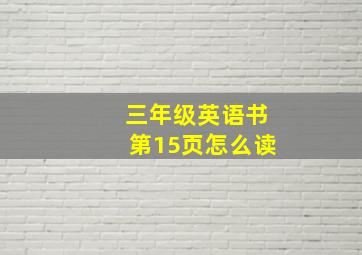 三年级英语书
第15页怎么读